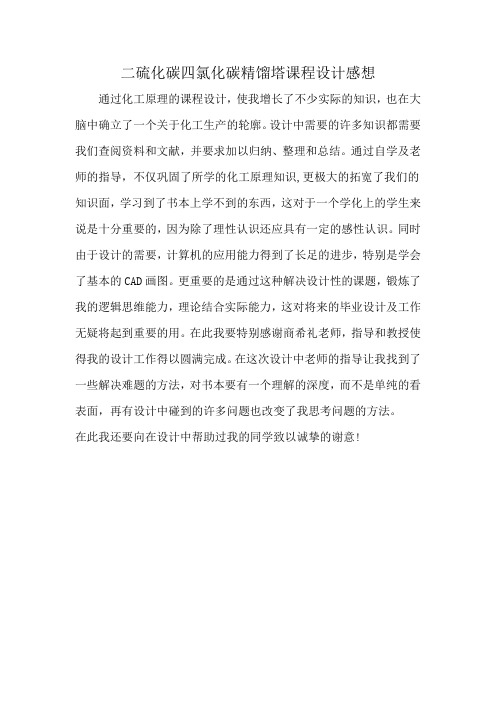 二硫化碳四氯化碳精馏塔课程设计感想

通过化工原理的课程设计，使我增长了不少实际的知识，也在大脑中确立了一个关于化工生产的轮廓。设计中需要的许多知识都需要我们查阅资料和文献，并要求加以归纳、整理和总结。通过自学及老师的指导，不仅巩固了所学的化工原理知识,更极大的拓宽了我们的知识面，学习到了书本上学不到的东西，这对于一个学化上的学生来说是十分重要的，因为除了理性认识还应具有一定的感性认识。同时由于设计的需要，计算机的应用能力得到了长足的进步，特别是学会了基本的CAD画图。更重要的是通过这种解决设计性的课题，锻炼了我的逻辑思维能力，理论结合实际能力，这对将来的毕业设计及工作无疑将起到重要的用。在此我要特别感谢商希礼老师，指导和教授使得我的设计工作得以圆满完成。在这次设计中老师的指导让我找到了一些解决难题的方法，对书本要有一个理解的深度，而不是单纯的看表面，再有设计中碰到的许多问题也改变了我思考问题的方法。
在此我还要向在设计中帮助过我的同学致以诚挚的谢意!